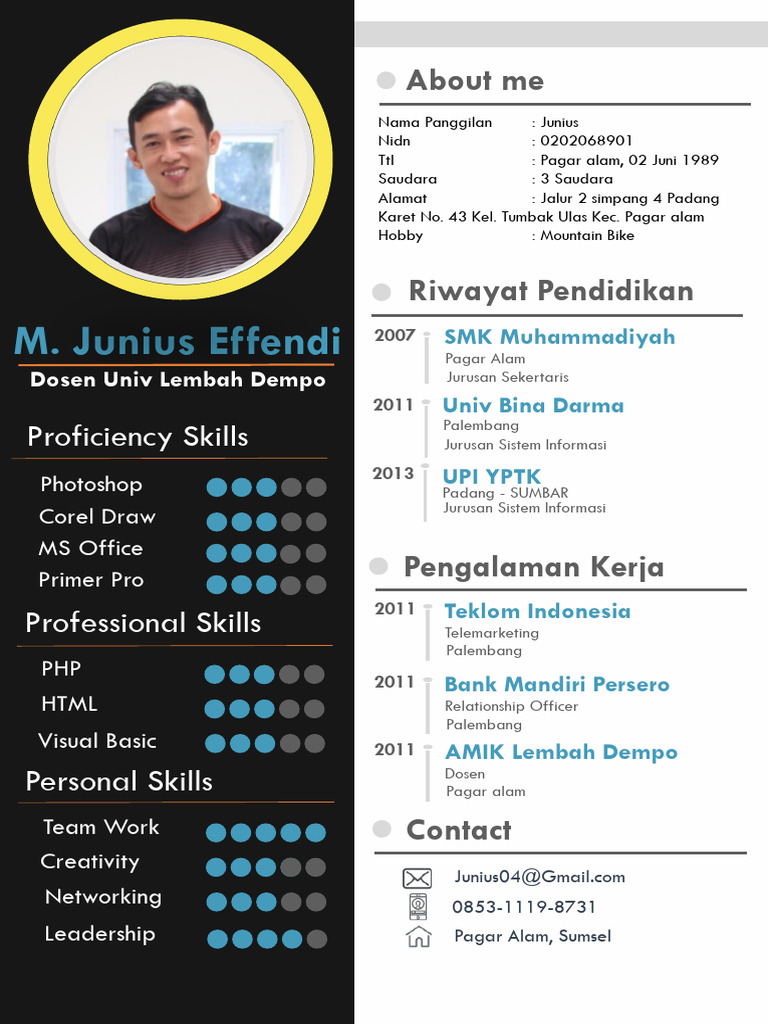 M. Junius Effendi
Dosen Univ Lembah Dempo

Proficiency Skills
Photoshop
Corel Draw
MS Office
Primer Pro

Professional Skills
PHP
HTML
Visual Basic

Personal Skills
Team Work
Creativity
Networking
Leadership

About me
Nama Panggilan : Junius
Nidn : 0202068901
Ttl : Pagar alam, 02 Juni 1989
Saudara : 3 Saudara
Alamat : Jalur 2 simpang 4 Padang Karet No. 43 Kel. Tumbak Ulas Kec. Pagar alam
Hobby : Mountain Bike

Riwayat Pendidikan
2007 SMK Muhammadiyah
Pagar Alam
Jurusan Sekertaris
2011 Univ Bina Darma
Palembang
Jurusan Sistem Informasi
2013 UPI YPTK
Padang - SUMBAR
Jurusan Sistem Informasi

Pengalaman Kerja
2011 Teklom Indonesia
Telemarketing
Palembang
2011 Bank Mandiri Persero
Relationship Officer
Palembang
2011 AMIK Lembah Dempo
Dosen
Pagar alam

Contact
Junius04@Gmail.com
0853-1119-8731
Pagar Alam, Sumsel